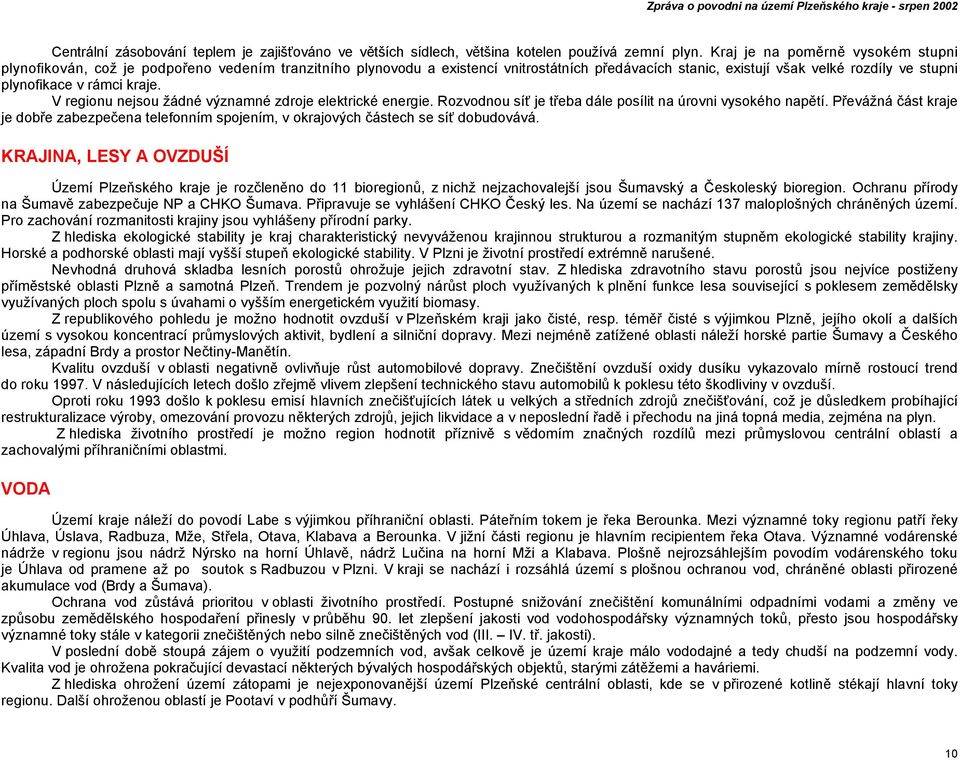 Zpráva o povodni na území Plzeňského kraje - srpen 2002

Centrální zásobování teplem je zajišťováno ve větších sídlech, většina kotelen používá zemní plyn. Kraj je na poměrně vysokém stupni plynofikován, což je podpořeno vedením tranzitního plynovodu a existencí vnitrostátních předávacích stanic, existují však velké rozdíly ve stupni plynofikace v rámci kraje.

V regionu nejsou žádné významné zdroje elektrické energie. Rozvodnou síť je třeba dále posílit na úrovni vysokého napětí. Převážná část kraje je dobře zabezpečena telefonním spojením, v okrajových částech se síť dobudovává.

KRAJINA, LESY A OVZDUŠÍ

Území Plzeňského kraje je rozčleněno do 11 bioregionů, z nichž nejzachovalejší jsou Šumavský a Českoleský bioregion. Ochranu přírody na Šumavě zabezpečuje NP a CHKO Šumava. Připravuje se vyhlášení CHKO Český les. Na území se nachází 137 maloplošných chráněných území. Pro zachování rozmanitosti krajiny jsou vyhlášeny přírodní parky.

Z hlediska ekologické stability je kraj charakteristický nevyváženou krajinnou strukturou a rozmanitým stupněm ekologické stability krajiny. Horské a podhorské oblasti mají vyšší stupeň ekologické stability. V Plzni je životní prostředí extrémně narušené.

Nevhodná druhová skladba lesních porostů ohrožuje jejich zdravotní stav. Z hlediska zdravotního stavu porostů jsou nejvíce postiženy příměstské oblasti Plzně a samotná Plzeň. Trendem je pozvolný nárůst ploch využívaných k plnění funkce lesa související s poklesem zemědělsky využívaných ploch spolu s úvahami o vyšším energetickém využití biomasy.

Z republikového pohledu je možno hodnotit ovzduší v Plzeňském kraji jako čisté, resp. téměř čisté s výjimkou Plzně, jejího okolí a dalších území s vysokou koncentrací průmyslových aktivit, bydlení a silniční dopravy. Mezi nejméně zatížené oblasti náleží horské partie Šumavy a Českého lesa, západní Brdy a prostor Nečtiny-Manětín.

Kvalitu ovzduší v oblasti negativně ovlivňuje růst automobilové dopravy. Znečištění ovzduší oxidy dusíku vykazovalo mírně rostoucí trend do roku 1997. V následujících letech došlo zřejmě vlivem zlepšení technického stavu automobilů k poklesu této škodliviny v ovzduší.

Oproti roku 1993 došlo k poklesu emisí hlavních znečišťujících látek u velkých a středních zdrojů znečišťování, což je důsledkem probíhající restrukturalizace výroby, omezování provozu některých zdrojů, jejich likvidace a v neposlední řadě i přechodu na jiná topná media, zejména na plyn.

Z hlediska životního prostředí je možno region hodnotit příznivě s vědomím značných rozdílů mezi průmyslovou centrální oblastí a zachovalými příhraničními oblastmi.

VODA

Území kraje náleží do povodí Labe s výjimkou příhraniční oblasti. Páteřním tokem je řeka Berounka. Mezi významné toky regionu patří řeky Úhlava, Úslava, Radbuza, Mže, Střela, Otava, Klabava a Berounka. V jižní části regionu je hlavním recipientem řeka Otava. Významné vodárenské nádrže v regionu jsou nádrž Nýrsko na horní Úhlavě, nádrž Lučina na horní Mži a Klabava. Plošně nejrozsáhlejším povodím vodárenského toku je Úhlava od pramene až po soutok s Radbuzou v Plzni. V kraji se nachází i rozsáhlá území s plošnou ochranou vod, chráněné oblasti přirozené akumulace vod (Brdy a Šumava).

Ochrana vod zůstává prioritou v oblasti životního prostředí. Postupné snižování znečištění komunálními odpadními vodami a změny ve způsobu zemědělského hospodaření přinesly v průběhu 90. let zlepšení jakosti vod vodohospodářsky významných toků, přesto jsou hospodářsky významné toky stále v kategorii znečištěných nebo silně znečištěných vod (III. – IV. tř. jakosti).

V poslední době stoupá zájem o využití podzemních vod, avšak celkově je území kraje málo vododajné a tedy chudší na podzemní vody. Kvalita vod je ohrožena pokračující devastací některých bývalých hospodářských objektů, starými zátěžemi a haváriemi.

Z hlediska ohrožení území zátopami je nejexponovanější území Plzeňské centrální oblasti, kde se v přirozené kotlině stékají hlavní toky regionu. Další ohroženou oblastí je Pootaví v podhůří Šumavy.

10